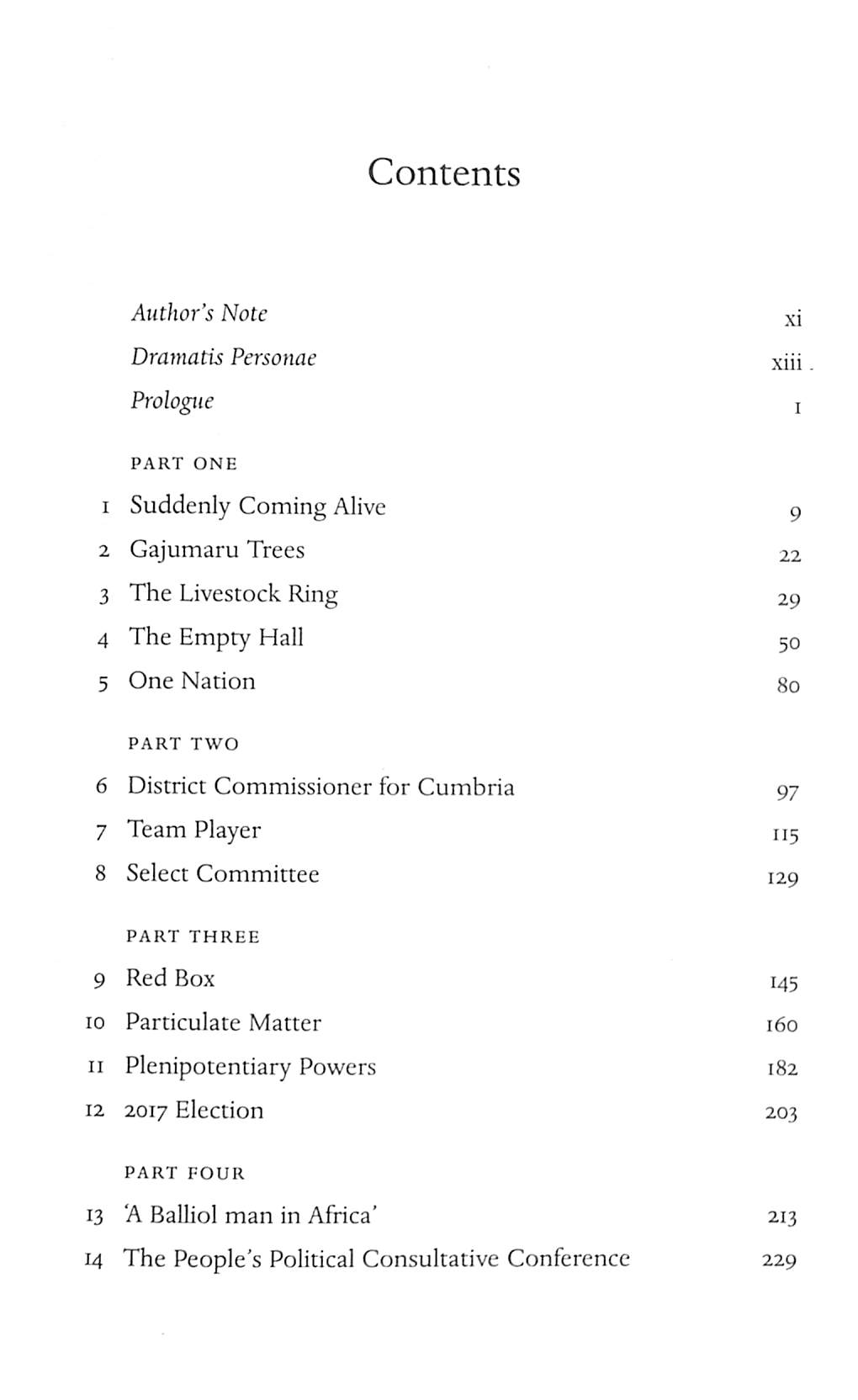 Contents

Author's Note xi
Dramatis Personae xiii
Prologue 1

PART ONE
1 Suddenly Coming Alive 9
2 Gajumaru Trees 22
3 The Livestock Ring 29
4 The Empty Hall 50
5 One Nation 80

PART TWO
6 District Commissioner for Cumbria 97
7 Team Player 115
8 Select Committee 129

PART THREE
9 Red Box 145
10 Particulate Matter 160
11 Plenipotentiary Powers 182
12 2017 Election 203

PART FOUR
13 'A Balliol man in Africa' 213
14 The People's Political Consultative Conference 229